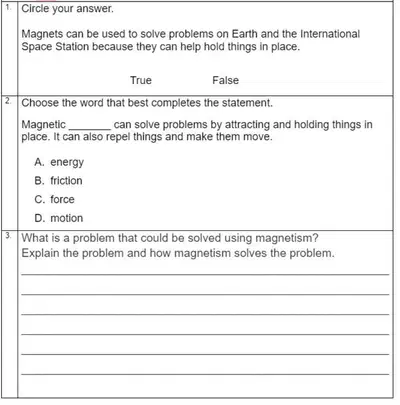 1. Circle your answer.

Magnets can be used to solve problems on Earth and the International Space Station because they can help hold things in place.

True False

2. Choose the word that best completes the statement.

Magnetic ____ can solve problems by attracting and holding things in place. It can also repel things and make them move.

A. energy
B. friction
C. force
D. motion

3. What is a problem that could be solved using magnetism?
Explain the problem and how magnetism solves the problem.

____
____
____
____
____
____